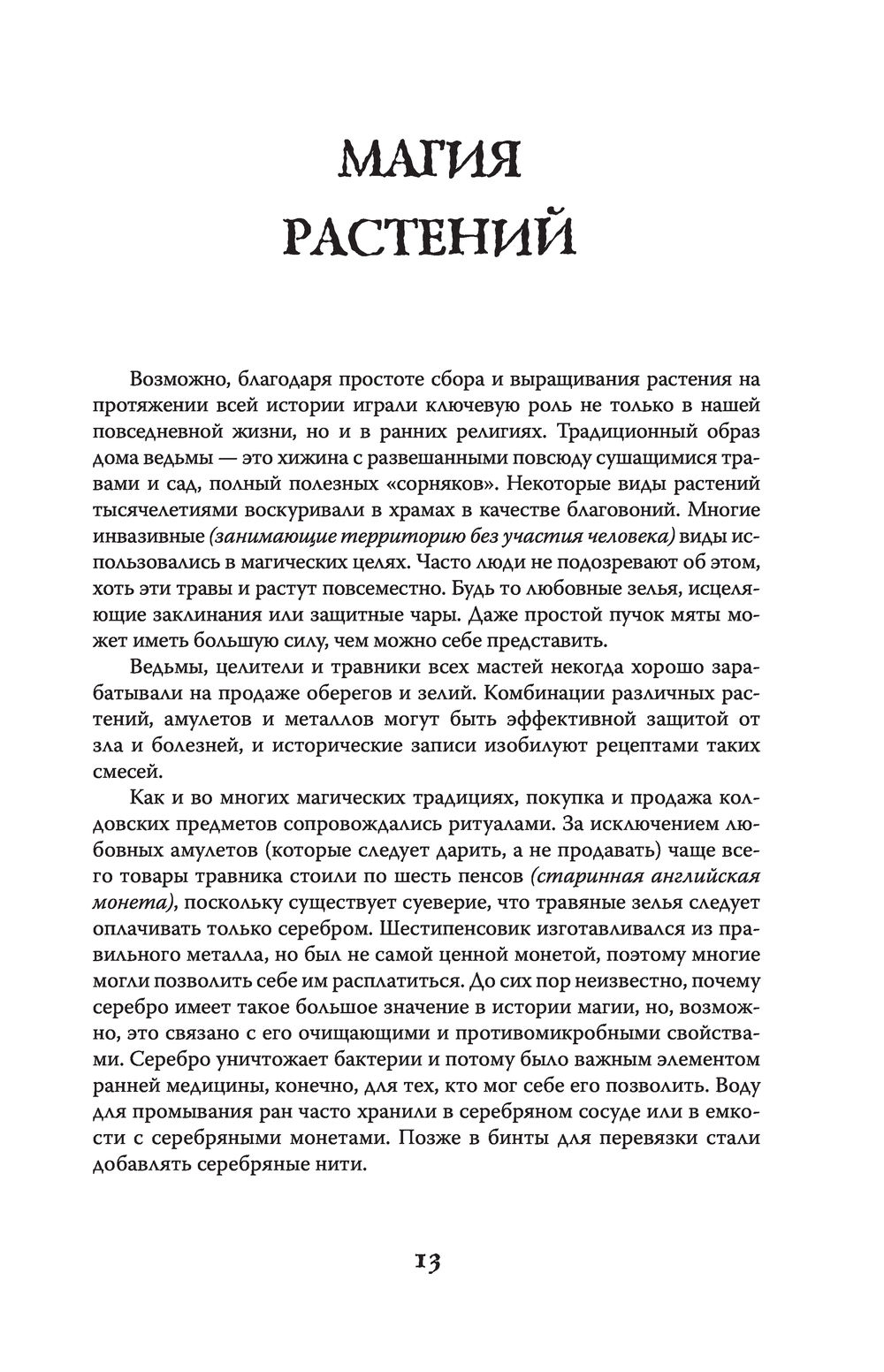 МАГИЯ РАСТЕНИЙ

Возможно, благодаря простоте сбора и выращивания растения на протяжении всей истории играли ключевую роль не только в нашей повседневной жизни, но и в ранних религиях. Традиционный образ дома ведьмы — это хижина с развешанными повсюду сушащимися травами и сад, полный полезных «сорняков». Некоторые виды растений тысячелетиями воскуривали в храмах в качестве благовоний. Многие инвазивные (занимающие территорию без участия человека) виды использовались в магических целях. Часто люди не подозревают об этом, хоть эти травы и растут повсеместно. Будь то любовные зелья, исцеляющие заклинания или защитные чары. Даже простой пучок мяты может иметь большую силу, чем можно себе представить.

Ведьмы, целители и травники всех мастей некогда хорошо зарабатывали на продаже оберегов и зелий. Комбинации различных растений, амулетов и металлов могут быть эффективной защитой от зла и болезней, и исторические записи изобилуют рецептами таких смесей.

Как и во многих магических традициях, покупка и продажа колдовских предметов сопровождались ритуалами. За исключением любовных амулетов (которые следует дарить, а не продавать) чаще всего товары травника стоили по шесть пенсов (старинная английская монета), поскольку существует суеверие, что травяные зелья следует оплачивать только серебром. Шестипенсовик изготавливался из правильного металла, но был не самой ценной монетой, поэтому многие могли позволить себе им расплатиться. До сих пор неизвестно, почему серебро имеет такое большое значение в истории магии, но, возможно, это связано с его очищающими и противомикробными свойствами. Серебро уничтожает бактерии и потому было важным элементом ранней медицины, конечно, для тех, кто мог себе его позволить. Воду для промывания ран часто хранили в серебряном сосуде или в емкости с серебряными монетами. Позже в бинты для перевязки стали добавлять серебряные нити.

13